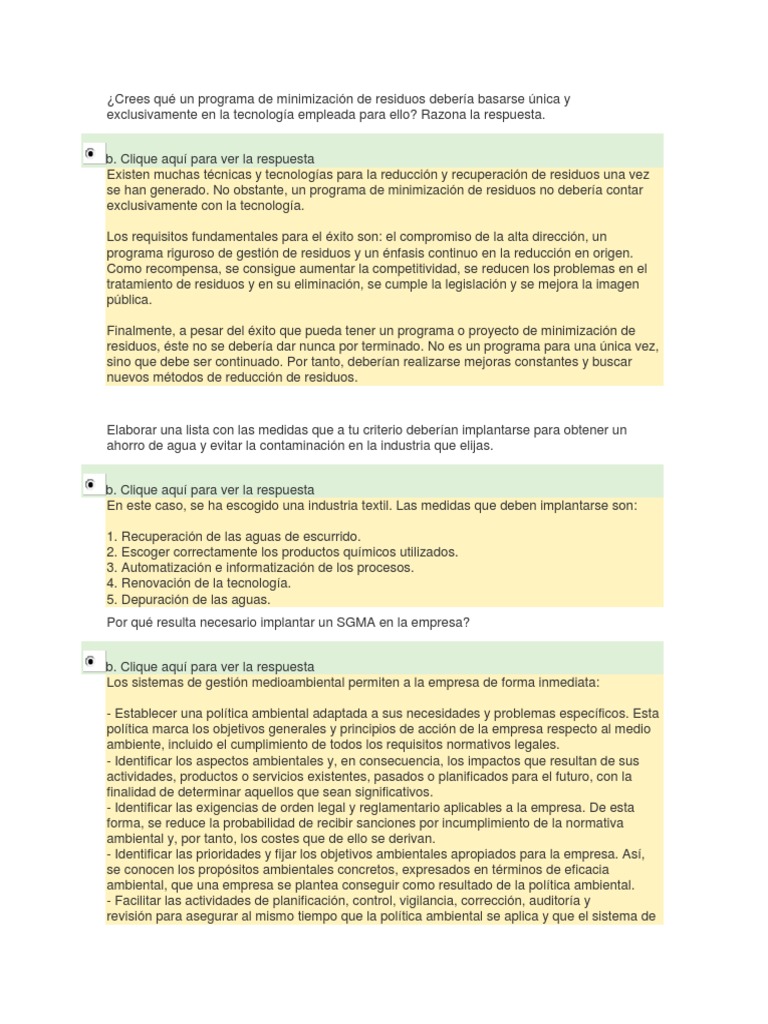 ¿Crees qué un programa de minimización de residuos debería basarse única y exclusivamente en la tecnología empleada para ello? Razona la respuesta.

b. Clique aquí para ver la respuesta
Existen muchas técnicas y tecnologías para la reducción y recuperación de residuos una vez se han generado. No obstante, un programa de minimización de residuos no debería contar exclusivamente con la tecnología.

Los requisitos fundamentales para el éxito son: el compromiso de la alta dirección, un programa riguroso de gestión de residuos y un énfasis continuo en la reducción en origen. Como recompensa, se consigue aumentar la competitividad, se reducen los problemas en el tratamiento de residuos y en su eliminación, se cumple la legislación y se mejora la imagen pública.

Finalmente, a pesar del éxito que pueda tener un programa o proyecto de minimización de residuos, éste no se debería dar nunca por terminado. No es un programa para una única vez, sino que debe ser continuado. Por tanto, deberían realizarse mejoras constantes y buscar nuevos métodos de reducción de residuos.

Elaborar una lista con las medidas que a tu criterio deberían implantarse para obtener un ahorro de agua y evitar la contaminación en la industria que elijas.

b. Clique aquí para ver la respuesta
En este caso, se ha escogido una industria textil. Las medidas que deben implantarse son:

1. Recuperación de las aguas de escurrido.
2. Escoger correctamente los productos químicos utilizados.
3. Automatización e informatización de los procesos.
4. Renovación de la tecnología.
5. Depuración de las aguas.

Por qué resulta necesario implantar un SGMA en la empresa?

b. Clique aquí para ver la respuesta
Los sistemas de gestión medioambiental permiten a la empresa de forma inmediata:

- Establecer una política ambiental adaptada a sus necesidades y problemas específicos. Esta política marca los objetivos generales y principios de acción de la empresa respecto al medio ambiente, incluido el cumplimiento de todos los requisitos normativos legales.
- Identificar los aspectos ambientales y, en consecuencia, los impactos que resultan de sus actividades, productos o servicios existentes, pasados o planificados para el futuro, con la finalidad de determinar aquellos que sean significativos.
- Identificar las exigencias de orden legal y reglamentario aplicables a la empresa. De esta forma, se reduce la probabilidad de recibir sanciones por incumplimiento de la normativa ambiental y, por tanto, los costes que de ello se derivan.
- Identificar las prioridades y fijar los objetivos ambientales apropiados para la empresa. Así, se conocen los propósitos ambientales concretos, expresados en términos de eficacia ambiental, que una empresa se plantea conseguir como resultado de la política ambiental.
- Facilitar las actividades de planificación, control, vigilancia, corrección, auditoría y revisión para asegurar al mismo tiempo que la política ambiental se aplica y que el sistema de